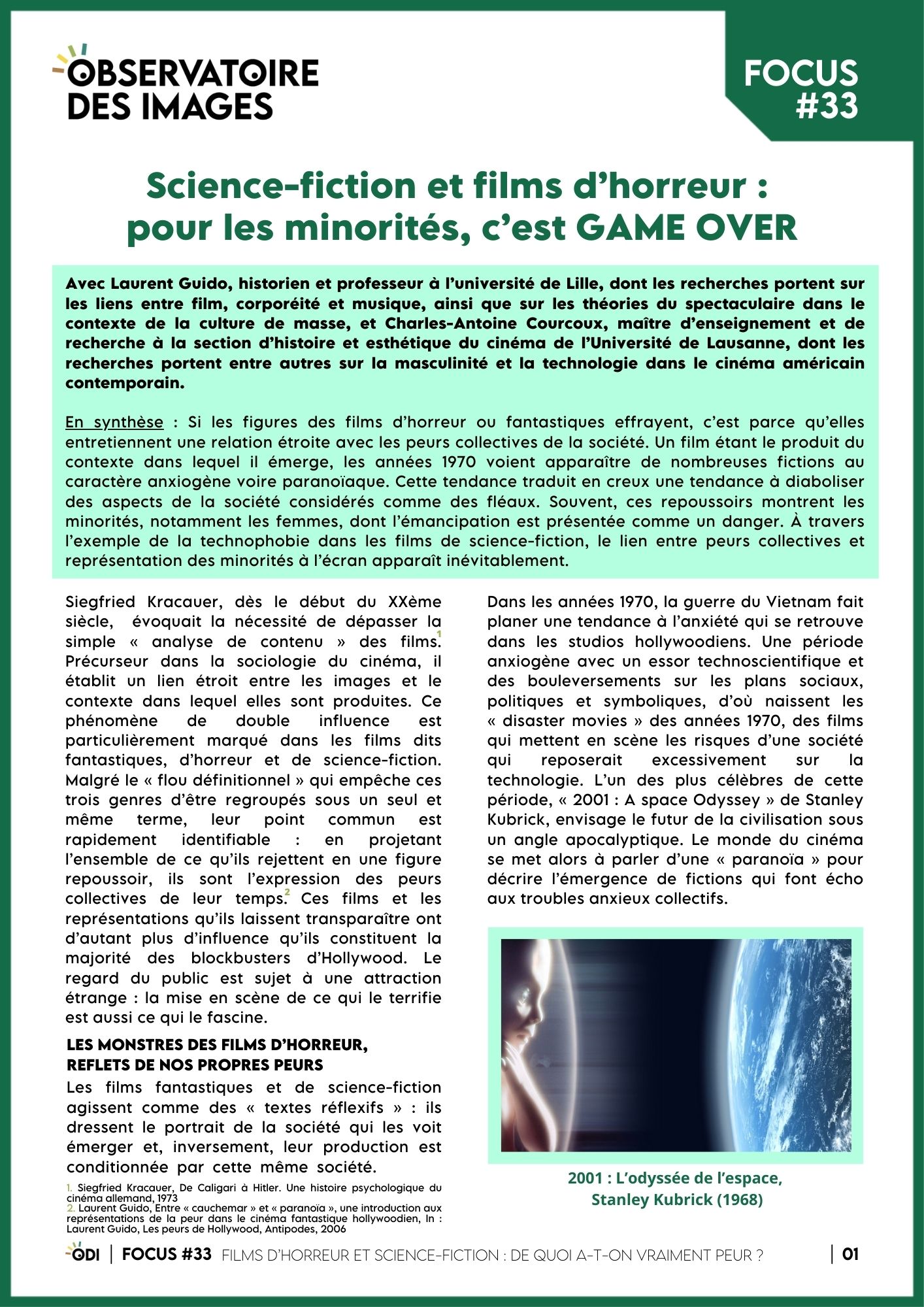 OBSERVATOIRE DES IMAGES

FOCUS #33

Science-fiction et films d'horreur : pour les minorités, c'est GAME OVER

Avec Laurent Guido, historien et professeur à l'université de Lille, dont les recherches portent sur les liens entre film, corporéité et musique, ainsi que sur les théories du spectaculaire dans le contexte de la culture de masse, et Charles-Antoine Courcoux, maître d'enseignement et de recherche à la section d'histoire et esthétique du cinéma de l'Université de Lausanne, dont les recherches portent entre autres sur la masculinité et la technologie dans le cinéma américain contemporain.

En synthèse : Si les figures des films d'horreur ou fantastiques effrayent, c'est parce qu'elles entretiennent une relation étroite avec les peurs collectives de la société. Un film étant le produit du contexte dans lequel il émerge, les années 1970 voient apparaître de nombreuses fictions au caractère anxiogène voire paranoïaque. Cette tendance traduit en creux une tendance à diaboliser des aspects de la société considérés comme des fléaux. Souvent, ces repoussoirs montrent les minorités, notamment les femmes, dont l'émancipation est présentée comme un danger. À travers l'exemple de la technophobie dans les films de science-fiction, le lien entre peurs collectives et représentation des minorités à l'écran apparaît inévitablement.

Siegfried Kracauer, dès le début du XXème siècle, évoquait la nécessité de dépasser la simple « analyse de contenu » des films.$^1$ Précurseur dans la sociologie du cinéma, il établit un lien étroit entre les images et le contexte dans lequel elles sont produites. Ce phénomène de double influence est particulièrement marqué dans les films dits fantastiques, d'horreur et de science-fiction. Malgré le « flou définitionnel » qui empêche ces trois genres d'être regroupés sous un seul et même terme, leur point commun est rapidement identifiable : en projetant l'ensemble de ce qu'ils rejettent en une figure repoussoir, ils sont l'expression des peurs collectives de leur temps.$^2$ Ces films et les représentations qu'ils laissent transparaître ont d'autant plus d'influence qu'ils constituent la majorité des blockbusters d'Hollywood. Le regard du public est sujet à une attraction étrange : la mise en scène de ce qui le terrifie est aussi ce qui le fascine.

LES MONSTRES DES FILMS D'HORREUR, REFLETS DE NOS PROPRES PEURS

Les films fantastiques et de science-fiction agissent comme des « textes réflexifs » : ils dressent le portrait de la société qui les voit émerger et, inversement, leur production est conditionnée par cette même société.

1. Siegfried Kracauer, De Caligari à Hitler. Une histoire psychologique du cinéma allemand, 1973
2. Laurent Guido, Entre « cauchemar » et « paranoïa », une introduction aux représentations de la peur dans le cinéma fantastique hollywoodien, In : Laurent Guido, Les peurs de Hollywood, Antipodes, 2006

Dans les années 1970, la guerre du Vietnam fait planer une tendance à l'anxiété qui se retrouve dans les studios hollywoodiens. Une période anxiogène avec un essor technoscientifique et des bouleversements sur les plans sociaux, politiques et symboliques, d'où naissent les « disaster movies » des années 1970, des films qui mettent en scène les risques d'une société qui reposerait excessivement sur la technologie. L'un des plus célèbres de cette période, « 2001 : A space Odyssey » de Stanley Kubrick, envisage le futur de la civilisation sous un angle apocalyptique. Le monde du cinéma se met alors à parler d'une « paranoïa » pour décrire l'émergence de fictions qui font écho aux troubles anxieux collectifs.

2001 : L'odyssée de l'espace, Stanley Kubrick (1968)

ODI | FOCUS #33 FILMS D'HORREUR ET SCIENCE-FICTION : DE QUOI A-T-ON VRAIMENT PEUR ? | 01